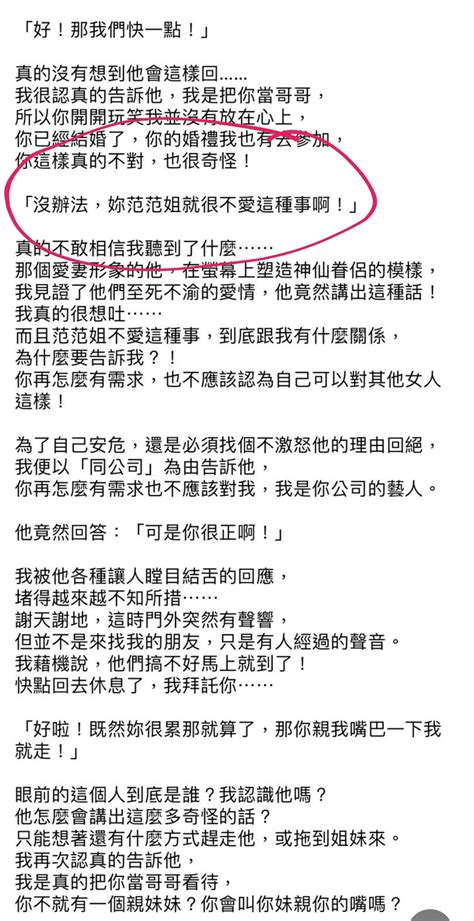 「好！那我們快一點！」

真的沒有想到他會這樣回……
我很認真的告訴他，我是把你當哥哥，
所以你開開玩笑我並沒有放在心上，
你已經結婚了，你的婚禮我也有去參加，
你這樣真的不對，也很奇怪！

「沒辦法，妳范范姐就很不愛這種事啊！」

真的不敢相信我聽到了什麼……
那個愛妻形象的他，在螢幕上塑造神仙眷侶的模樣，
我見證了他們至死不渝的愛情，他竟然講出這種話！
我真的很想吐……
而且范范姐不愛這種事，到底跟我有什麼關係，
為什麼要告訴我？！
你再怎麼有需求，也不應該認為自己可以對其他女人這樣！

為了自己安危，還是必須找個不激怒他的理由回絕，
我便以「同公司」為由告訴他，
你再怎麼有需求也不應該對我，我是你公司的藝人。

他竟然回答：「可是你很正啊！」

我被他各種讓人瞠目結舌的回應，
堵得越來越不知所措……
謝天謝地，這時門外突然有聲響，
但並不是來找我的朋友，只是有人經過的聲音。
我藉機說，他們搞不好馬上就到了！
快點回去休息了，我拜託你……

「好啦！既然妳很累那就算了，那你親我嘴巴一下我就走！」

眼前的這個人到底是誰？我認識他嗎？
他怎麼會講出這麼多奇怪的話？
只能想著還有什麼方式趕走他，或拖到姐妹來。
我再次認真的告訴他，
我是真的把你當哥哥看待，
你不就有一個親妹妹？你會叫你妹親你的嘴嗎？